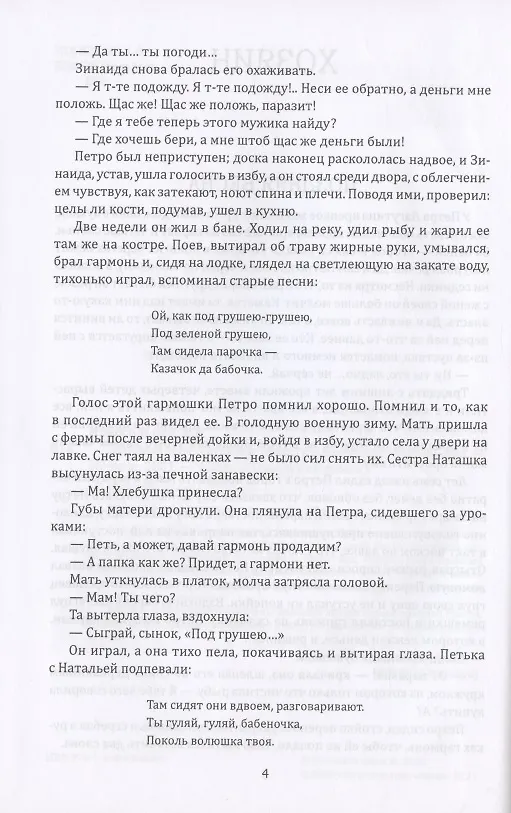 — Да ты... ты погоди...

Зинаида снова бралась его охаживать.

— Я т-те подожду. Я т-те подожду!.. Неси ее обратно, а деньги мне положь. Щас же! Щас же положь, паразит!

— Где я тебе теперь этого мужика найду?

— Где хочешь бери, а мне штоб щас же деньги были!

Петро был неприступен; доска наконец раскололась надвое, и Зинаида, устав, ушла голосить в избу, а он стоял среди двора, с облегчением чувствуя, как затекают, ноют спина и плечи. Поводя ими, проверил: целы ли кости, подумав, ушел в кухню.

Две недели он жил в бане. Ходил на реку, удил рыбу и жарил ее там же на костре. Поев, вытирал об траву жирные руки, умывался, брал гармонь и, сидя на лодке, глядел на светлеющую на закате воду, тихонько играл, вспоминал старые песни:

Ой, как под грушею-грушею,
Под зеленой грушею,
Там сидела парочка —
Казачок да бабочка.

Голос этой гармошки Петро помнил хорошо. Помнил и то, как в последний раз видел ее. В голодную военную зиму. Мать пришла с фермы после вечерней дойки и, войдя в избу, устало села у двери на лавке. Снег таял на валенках — не было сил снять их. Сестра Наташка высунулась из-за печной занавески:

— Ма! Хлебушка принесла?

Губы матери дрогнули. Она глянула на Петра, сидевшего за уроками:

— Петь, а может, давай гармонь продадим?

— А папка как же? Придет, а гармони нет.

Мать уткнулась в платок, молча затрясла головой.

— Мам! Ты чего?

Та вытерла глаза, вздохнула:

— Сыграй, сынок, «Под грушею...»

Он играл, а она тихо пела, покачиваясь и вытирая глаза. Петька с Натальей подпевали:

Там сидят они вдвоем, разговаривают.
Ты гуляй, гуляй, бабеночка,
Поколь волюшка твоя.

4